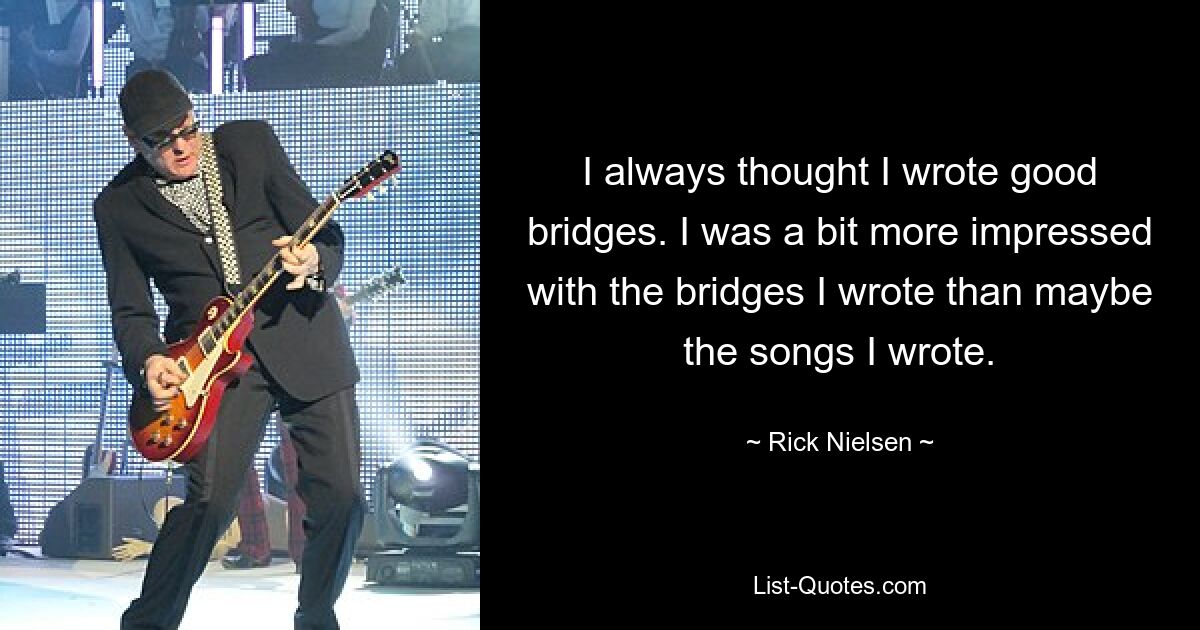 I always thought I wrote good bridges. I was a bit more impressed with the bridges I wrote than maybe the songs I wrote.

~ Rick Nielsen ~

List-Quotes.com